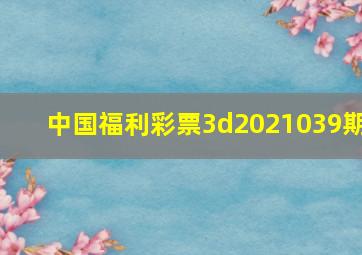 中国福利彩票3d2021039期